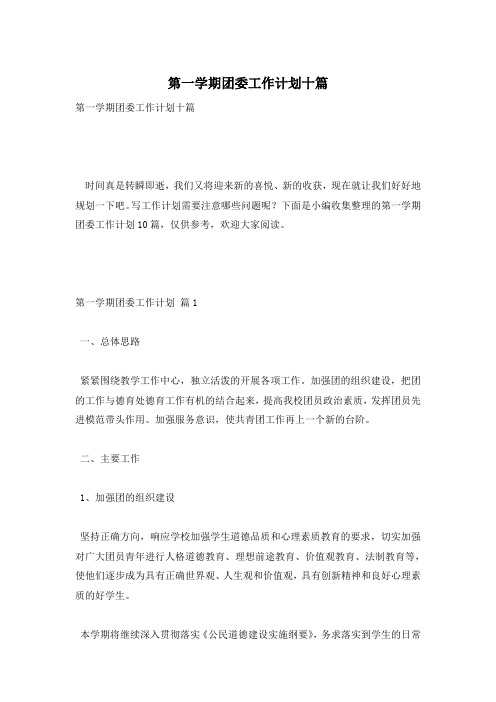 第一学期团委工作计划十篇

第一学期团委工作计划十篇

时间真是转瞬即逝，我们又将迎来新的喜悦、新的收获，现在就让我们好好地规划一下吧。写工作计划需要注意哪些问题呢？下面是小编收集整理的第一学期团委工作计划10篇，仅供参考，欢迎大家阅读。

第一学期团委工作计划 篇1

一、总体思路

紧紧围绕教学工作中心，独立活泼的开展各项工作，加强团的组织建设，把团的工作与德育处德育工作有机的结合起来，提高我校团员政治素质，发挥团员先进模范带头作用。加强服务意识，使共青团工作再上一个新的台阶。

二、主要工作

1、加强团的组织建设

坚持正确方向，响应学校加强学生道德品质和心理素质教育的要求，切实加强对广大团员青年进行人格道德教育、理想前途教育、价值观教育、法制教育等，使他们逐步成为具有正确世界观、人生观和价值观，具有创新精神和良好心理素质的好学生。

本学期将继续深入贯彻落实《公民道德建设实施纲要》，务求落实到学生的日常